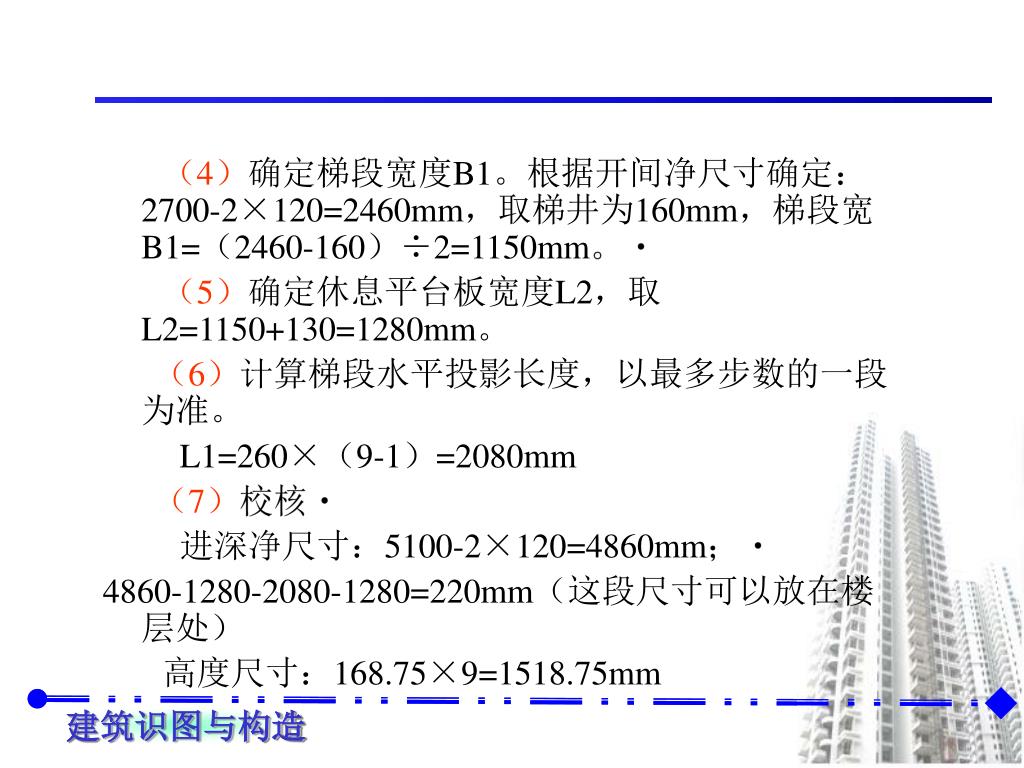 （4）确定梯段宽度B1。根据开间净尺寸确定：2700-2×120=2460mm，取梯井为160mm，梯段宽B1=（2460-160）÷2=1150mm。·

（5）确定休息平台板宽度L2，取L2=1150+130=1280mm。

（6）计算梯段水平投影长度，以最多步数的一段为准。

L1=260×（9-1）=2080mm

（7）校核·

进深净尺寸：5100-2×120=4860mm；·

4860-1280-2080-1280=220mm（这段尺寸可以放在楼层处）

高度尺寸：168.75×9=1518.75mm

建筑识图与构造